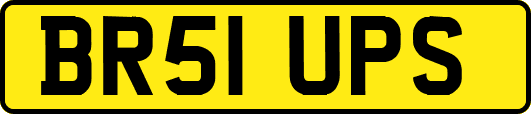 BR51 UPS